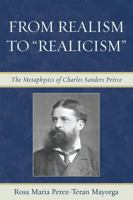 FROM REALISM TO "REALICISM"

The Metaphysics of Charles Sanders Peirce

Rosa Maria Perez-Teran Mayorga